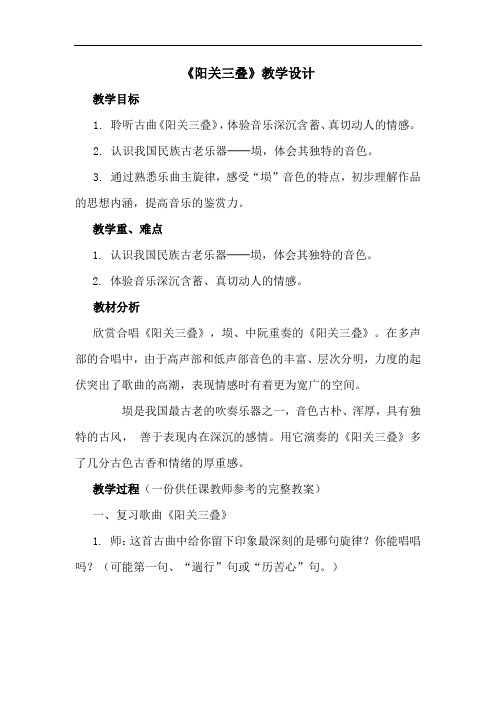 《阳关三叠》教学设计

教学目标

1. 聆听古曲《阳关三叠》，体验音乐深沉含蓄、真切动人的情感。

2. 认识我国民族古老乐器——埙，体会其独特的音色。

3. 通过熟悉乐曲主旋律，感受“埙”音色的特点，初步理解作品的思想内涵，提高音乐的鉴赏力。

教学重、难点

1. 认识我国民族古老乐器——埙，体会其独特的音色。

2. 体验音乐深沉含蓄、真切动人的情感。

教材分析

欣赏合唱《阳关三叠》，埙、中阮重奏的《阳关三叠》。在多声部的合唱中，由于高声部和低声部音色的丰富、层次分明，力度的起伏突出了歌曲的高潮，表现情感时有着更为宽广的空间。

埙是我国最古老的吹奏乐器之一，音色古朴、浑厚，具有独特的古风， 善于表现内在深沉的感情。用它演奏的《阳关三叠》多了几分古色古香和情绪的厚重感。

教学过程（一份供任课教师参考的完整教案）

一、复习歌曲《阳关三叠》

1. 师：这首古曲中给你留下印象最深刻的是哪句旋律？你能唱唱吗？（可能第一句、“遄行”句或“历苦心”句。）